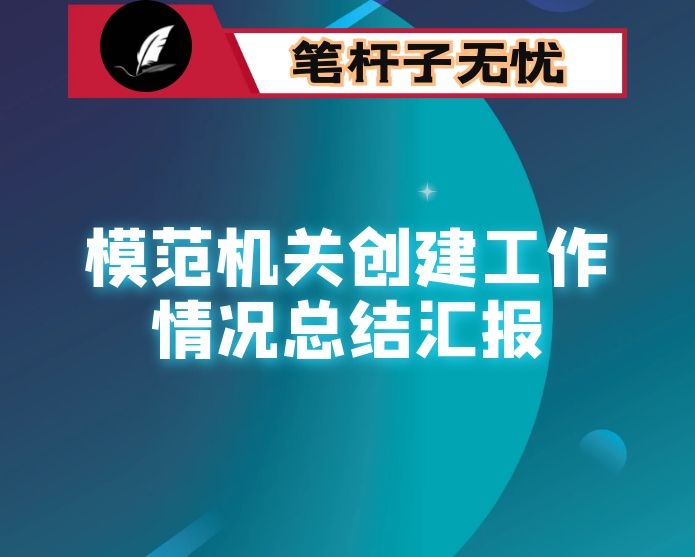 笔杆子无忧

模范机关创建工作情况总结汇报